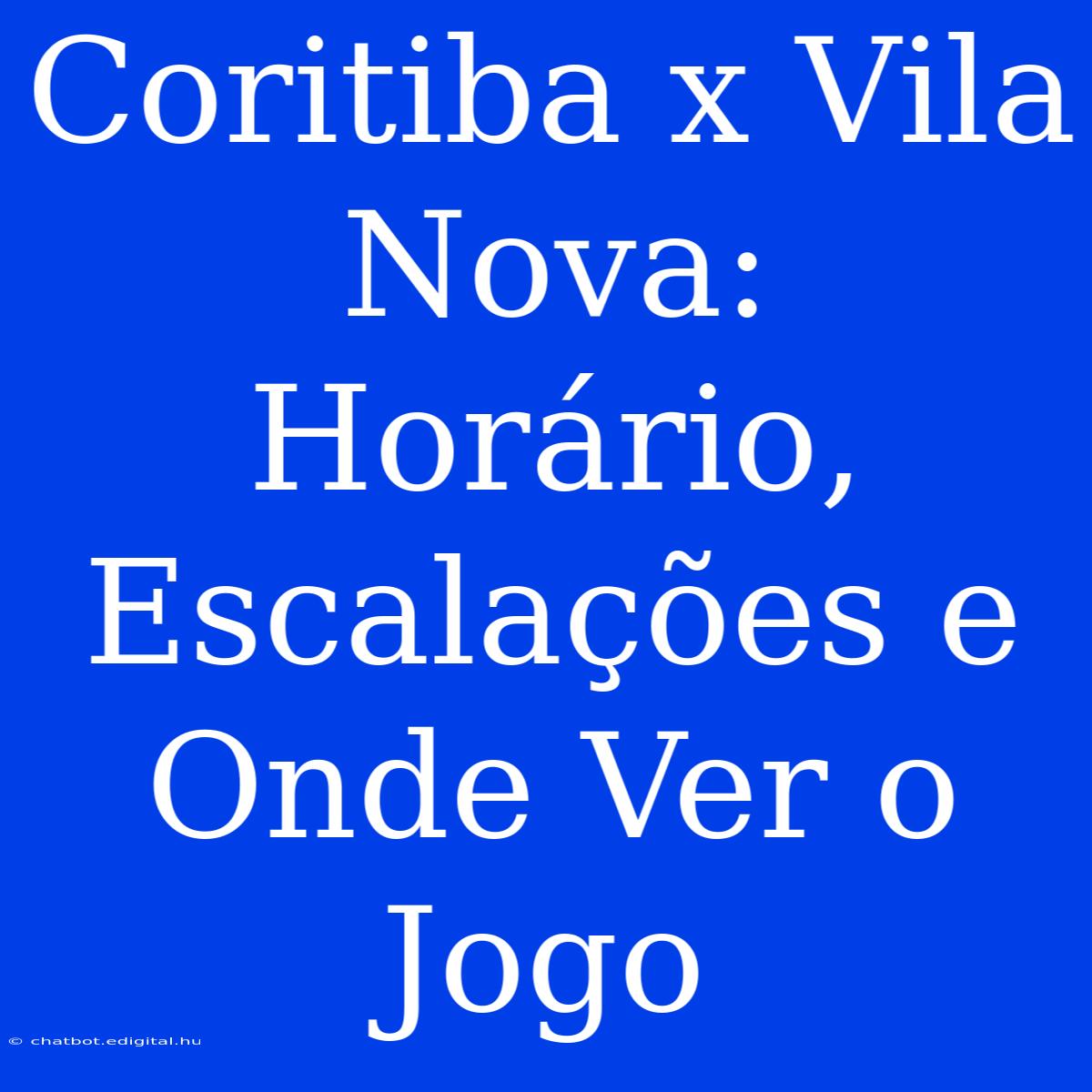 Coritiba x Vila Nova: Horário, Escalações e Onde Ver o Jogo

© chatbot.edigital.hu